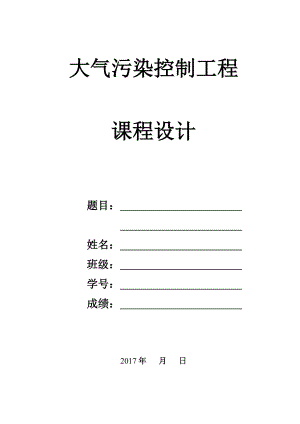 大气污染控制工程

课程设计

题目：

姓名：

班级：

学号：

成绩：

2017 年 月 日